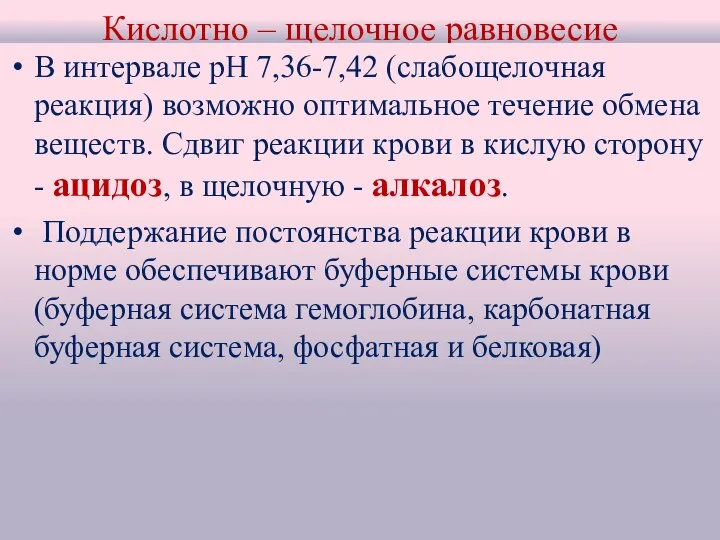 Кислотно – щелочное равновесие

• В интервале рН 7,36-7,42 (слабощелочная реакция) возможно оптимальное течение обмена веществ. Сдвиг реакции крови в кислую сторону - ацидоз, в щелочную - алкалоз.

• Поддержание постоянства реакции крови в норме обеспечивают буферные системы крови (буферная система гемоглобина, карбонатная буферная система, фосфатная и белковая)